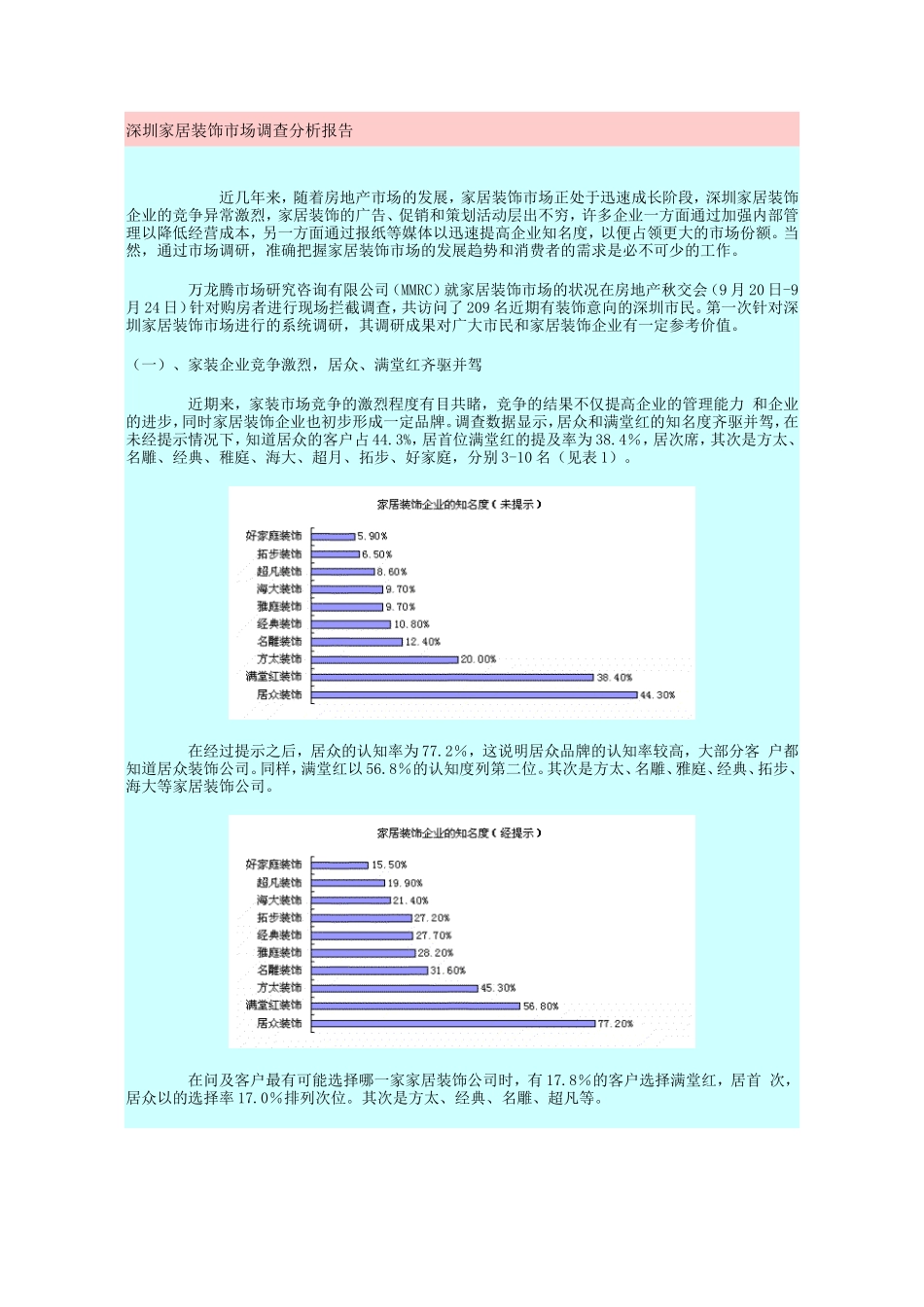 深圳家居装饰市场调查分析报告

近几年来，随着房地产市场的发展，家居装饰市场正处于迅速成长阶段，深圳家居装饰企业的竞争异常激烈，家居装饰的广告、促销和策划活动层出不穷，许多企业一方面通过加强内部管理以降低经营成本，另一方面通过报纸等媒体以迅速提高企业知名度，以便占领更大的市场份额。当然，通过市场调研，准确把握家居装饰市场的发展趋势和消费者的需求是必不可少的工作。

万龙腾市场研究咨询有限公司（MMRC）就家居装饰市场的状况在房地产秋交会（9月20日-9月24日）针对购房者进行现场拦截调查，共访问了209名近期有装饰意向的深圳市民。第一次针对深圳家居装饰市场进行的系统调研，其调研成果对广大市民和家居装饰企业有一定参考价值。

（一）、家装企业竞争激烈，居众、满堂红齐驱并驾

近期来，家装市场竞争的激烈程度有目共睹，竞争的结果不仅提高企业的管理能力 和企业的进步，同时家居装饰企业也初步形成一定品牌。调查数据显示，居众和满堂红的知名度齐驱并驾，在未经提示情况下，知道居众的客户占44.3%，居首位满堂红的提及率为38.4%，居次席，其次是方太、名雕、经典、稚庭、海大、超月、拓步、好家庭，分别3-10名（见表1）。

家居装饰企业的知名度（未提示）
好家庭装饰 5.90%
拓步装饰 6.50%
超凡装饰 8.60%
海大装饰 9.70%
雅庭装饰 9.70%
经典装饰 10.80%
名雕装饰 12.40%
方太装饰 20.00%
满堂红装饰 38.40%
居众装饰 44.30%

在经过提示之后，居众的认知率为77.2%，这说明居众品牌的认知率较高，大部分客 户都知道居众装饰公司。同样，满堂红以56.8%的认知度列第二位。其次是方太、名雕、雅庭、经典、拓步、海大等家居装饰公司。

家居装饰企业的知名度（经提示）
好家庭装饰 15.50%
超凡装饰 19.90%
海大装饰 21.40%
拓步装饰 27.20%
经典装饰 27.70%
雅庭装饰 28.20%
名雕装饰 31.60%
方太装饰 45.30%
满堂红装饰 56.80%
居众装饰 77.20%

在问及客户最有可能选择哪一家家居装饰公司时，有17.8%的客户选择满堂红，居首 次，居众以的选择率17.0%排列次位。其次是方太、经典、名雕、超凡等。